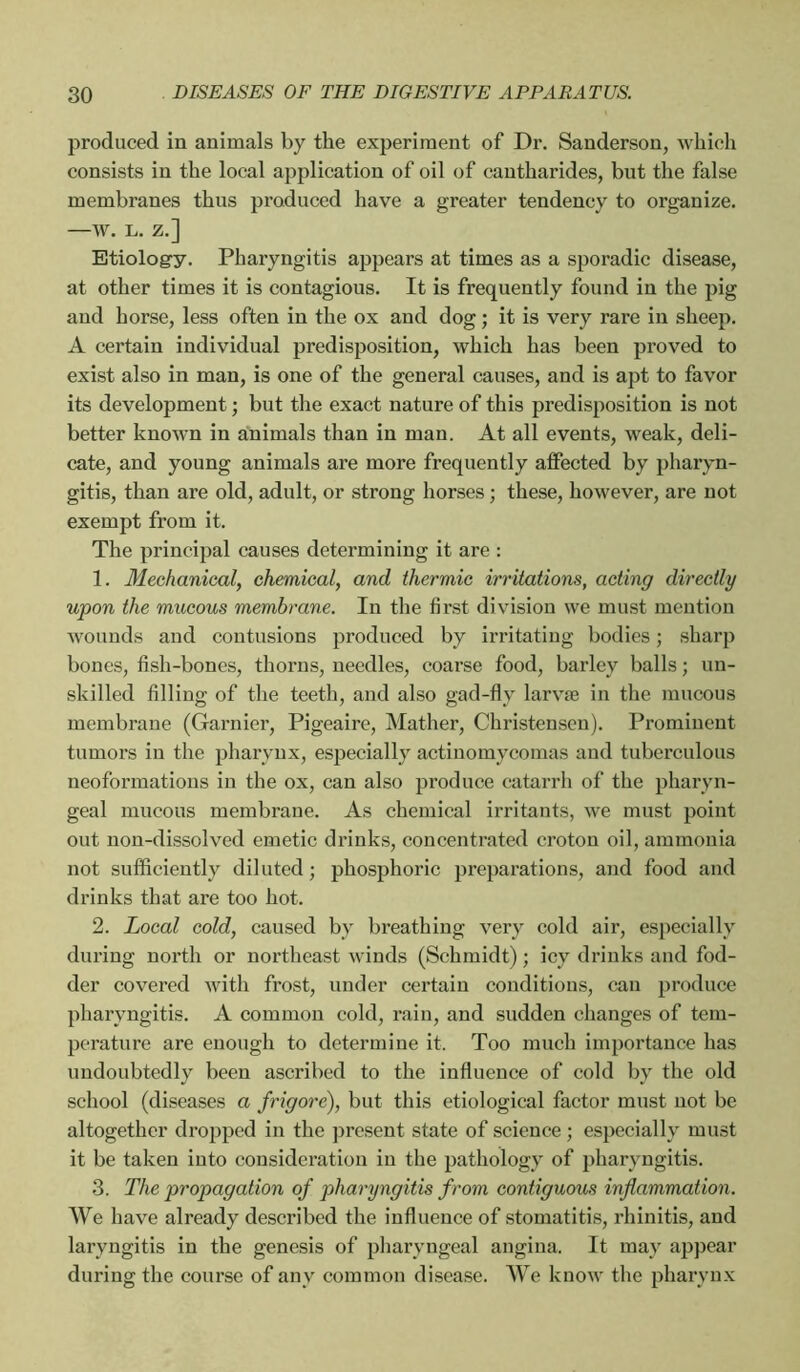 30 DISEASES OF THE DIGESTIVE APPARATUS.

produced in animals by the experiment of Dr. Sanderson, which consists in the local application of oil of cantharides, but the false membranes thus produced have a greater tendency to organize. —W. L. Z.]

Etiology. Pharyngitis appears at times as a sporadic disease, at other times it is contagious. It is frequently found in the pig and horse, less often in the ox and dog; it is very rare in sheep. A certain individual predisposition, which has been proved to exist also in man, is one of the general causes, and is apt to favor its development; but the exact nature of this predisposition is not better known in animals than in man. At all events, weak, delicate, and young animals are more frequently affected by pharyngitis, than are old, adult, or strong horses; these, however, are not exempt from it.

The principal causes determining it are :

1. Mechanical, chemical, and thermic irritations, acting directly upon the mucous membrane. In the first division we must mention wounds and contusions produced by irritating bodies; sharp bones, fish-bones, thorns, needles, coarse food, barley balls; unskilled filling of the teeth, and also gad-fly larvæ in the mucous membrane (Garnier, Pigeaire, Mather, Christensen). Prominent tumors in the pharynx, especially actinomycomas and tuberculous neoformations in the ox, can also produce catarrh of the pharyngeal mucous membrane. As chemical irritants, we must point out non-dissolved emetic drinks, concentrated croton oil, ammonia not sufficiently diluted; phosphoric preparations, and food and drinks that are too hot.

2. Local cold, caused by breathing very cold air, especially during north or northeast winds (Schmidt); icy drinks and fodder covered with frost, under certain conditions, can produce pharyngitis. A common cold, rain, and sudden changes of temperature are enough to determine it. Too much importance has undoubtedly been ascribed to the influence of cold by the old school (diseases a frigore), but this etiological factor must not be altogether dropped in the present state of science; especially must it be taken into consideration in the pathology of pharyngitis.

3. The propagation of pharyngitis from contiguous inflammation. We have already described the influence of stomatitis, rhinitis, and laryngitis in the genesis of pharyngeal angina. It may appear during the course of any common disease. We know the pharynx